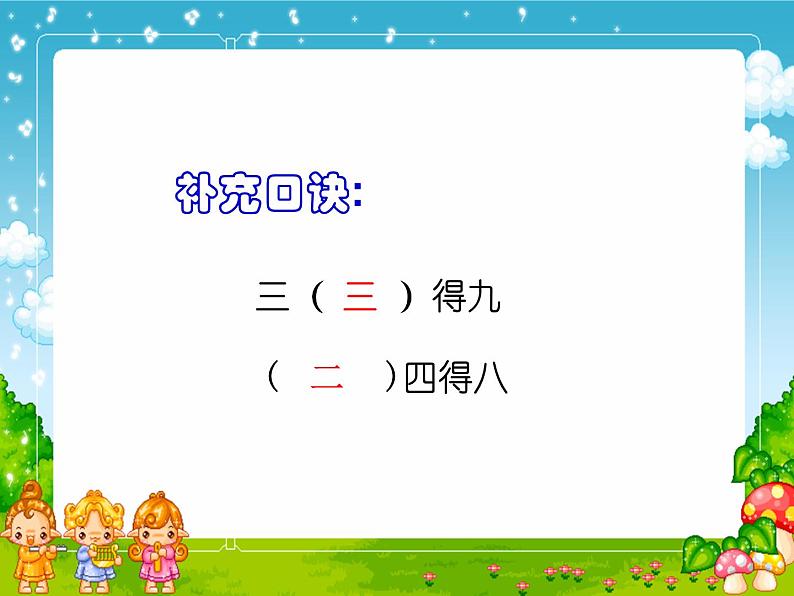 补充口诀:

三（ 三 ）得九

（ 二 ）四得八